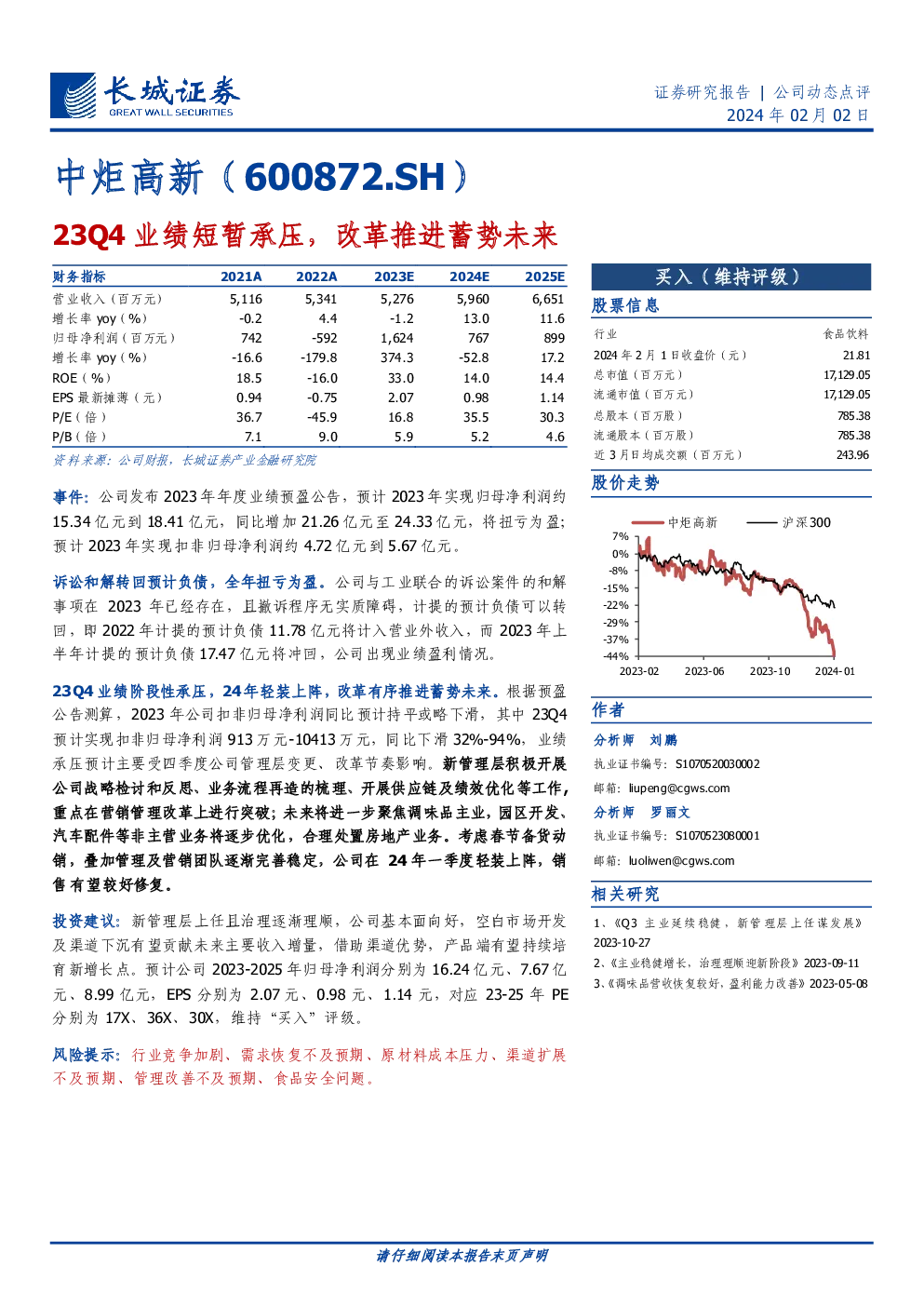 长城证券
GREAT WALL SECURITIES

证券研究报告 | 公司动态点评
2024 年 02 月 02 日

中炬高新（600872.SH）

23Q4 业绩短暂承压，改革推进蓄势未来

| 财务指标 | 2021A | 2022A | 2023E | 2024E | 2025E |
|---|---|---|---|---|---|
| 营业收入（百万元） | 5,116 | 5,341 | 5,276 | 5,960 | 6,651 |
| 增长率 yoy（%） | -0.2 | 4.4 | -1.2 | 13.0 | 11.6 |
| 归母净利润（百万元） | 742 | -592 | 1,624 | 767 | 899 |
| 增长率 yoy（%） | -16.6 | -179.8 | 374.3 | -52.8 | 17.2 |
| ROE（%） | 18.5 | -16.0 | 33.0 | 14.0 | 14.4 |
| EPS 最新摊薄（元） | 0.94 | -0.75 | 2.07 | 0.98 | 1.14 |
| P/E（倍） | 36.7 | -45.9 | 16.8 | 35.5 | 30.3 |
| P/B（倍） | 7.1 | 9.0 | 5.9 | 5.2 | 4.6 |

资料来源：公司财报，长城证券产业金融研究院

事件：公司发布 2023 年年度业绩预盈公告，预计 2023 年实现归母净利润约 15.34 亿元到 18.41 亿元，同比增加 21.26 亿元至 24.33 亿元，将扭亏为盈；预计 2023 年实现扣非归母净利润约 4.72 亿元到 5.67 亿元。

诉讼和解转回预计负债，全年扭亏为盈。公司与工业联合的诉讼案件的和解事项在 2023 年已经存在，且撤诉程序无实质障碍，计提的预计负债可以转回，即 2022 年计提的预计负债 11.78 亿元将计入营业外收入，而 2023 年上半年计提的预计负债 17.47 亿元将冲回，公司出现业绩盈利情况。

23Q4 业绩阶段性承压，24 年轻装上阵，改革有序推进蓄势未来。根据预盈公告测算，2023 年公司扣非归母净利润同比预计持平或略下滑，其中 23Q4 预计实现扣非归母净利润 913 万元-10413 万元，同比下滑 32%-94%，业绩承压预计主要受四季度公司管理层变更、改革节奏影响。新管理层积极开展公司战略检讨和反思、业务流程再造的梳理、开展供应链及绩效优化等工作，重点在营销管理改革上进行突破；未来将进一步聚焦调味品主业，园区开发、汽车配件等非主营业务将逐步优化，合理处置房地产业务。考虑春节备货动销，叠加管理及营销团队逐渐完善稳定，公司在 24 年一季度轻装上阵，销售有望较好修复。

投资建议：新管理层上任且治理逐渐理顺，公司基本面向好，空白市场开发及渠道下沉有望贡献未来主要收入增量，借助渠道优势，产品端有望持续培育新增长点。预计公司 2023-2025 年归母净利润分别为 16.24 亿元、7.67 亿元、8.99 亿元，EPS 分别为 2.07 元、0.98 元、1.14 元，对应 23-25 年 PE 分别为 17X、36X、30X，维持“买入”评级。

风险提示：行业竞争加剧、需求恢复不及预期、原材料成本压力、渠道扩展不及预期、管理改善不及预期、食品安全问题。

买入（维持评级）

股票信息

| 行业 | 食品饮料 |
|---|---|
| 2024 年 2 月 1 日收盘价（元） | 21.81 |
| 总市值（百万元） | 17,129.05 |
| 流通市值（百万元） | 17,129.05 |
| 总股本（百万股） | 785.38 |
| 流通股本（百万股） | 785.38 |
| 近 3 月日均成交额（百万元） | 243.96 |

股价走势

中炬高新 沪深300
7%
0%
-8%
-15%
-22%
-29%
-37%
-44%
2023-02 2023-06 2023-10 2024-01

作者

分析师 刘鹏
执业证书编号：S1070520030002
邮箱：liupeng@cgws.com

分析师 罗丽文
执业证书编号：S1070523080001
邮箱：luoliwen@cgws.com

相关研究

1、《Q3 主业延续稳健，新管理层上任谋发展》2023-10-27
2、《主业稳健增长，治理理顺迎新阶段》2023-09-11
3、《调味品营收恢复较好，盈利能力改善》2023-05-08

请仔细阅读本报告末页声明